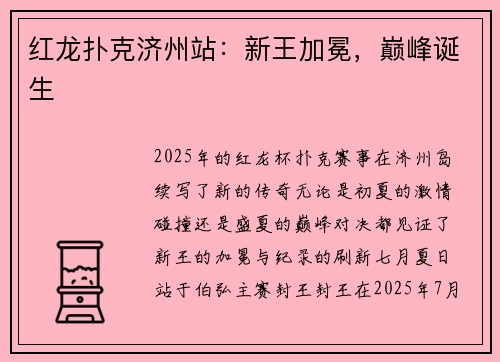 红龙扑克济州站：新王加冕，巅峰诞生

2025年的红龙杯扑克赛事在济州岛续写了新的传奇无论是初夏的激情碰撞还是盛夏的巅峰对决都见证了新王的加冕与纪录的刷新七月夏日站于伯弘主赛封王封王在2025年7月